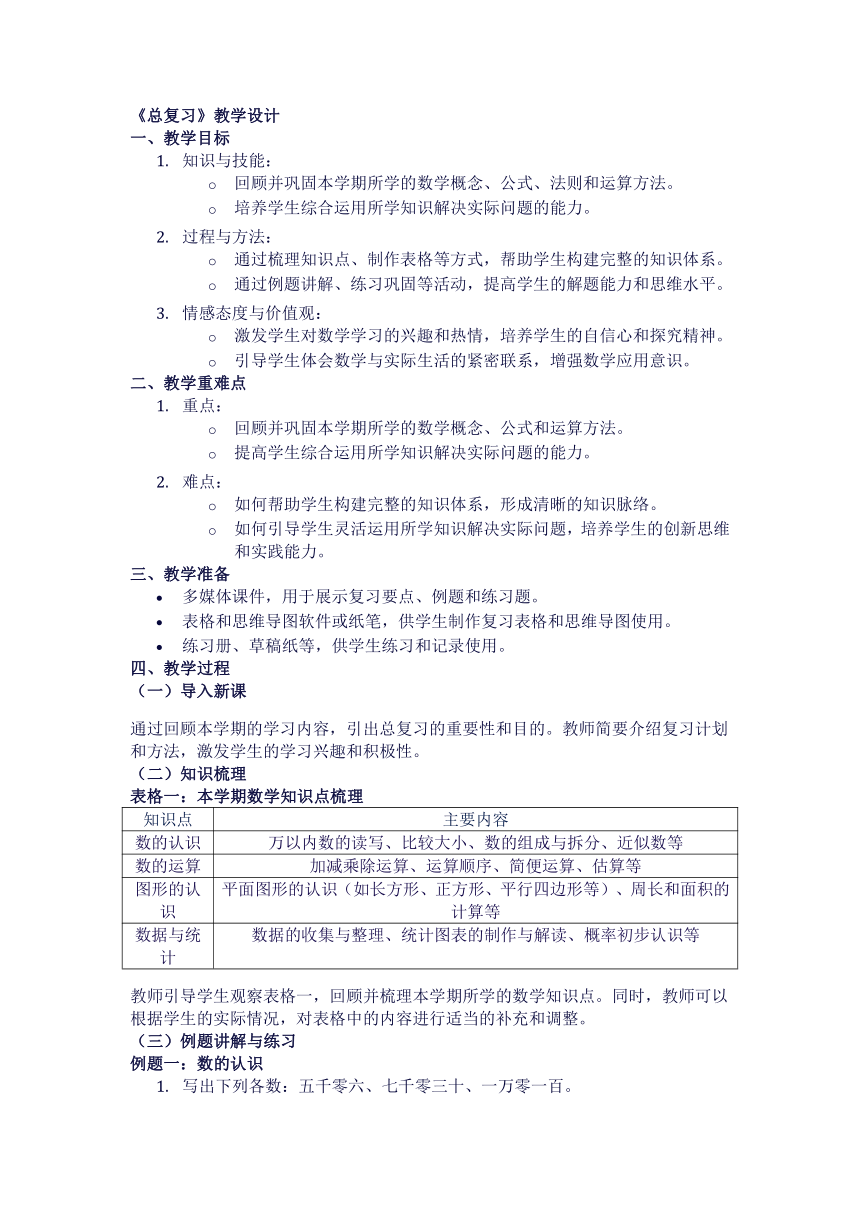 《总复习》教学设计
一、教学目标

1. 知识与技能：
   o 回顾并巩固本学期所学的数学概念、公式、法则和运算方法。
   o 培养学生综合运用所学知识解决实际问题的能力。
2. 过程与方法：
   o 通过梳理知识点、制作表格等方式，帮助学生构建完整的知识体系。
   o 通过例题讲解、练习巩固等活动，提高学生的解题能力和思维水平。
3. 情感态度与价值观：
   o 激发学生对数学学习的兴趣和热情，培养学生的自信心和探究精神。
   o 引导学生体会数学与实际生活的紧密联系，增强数学应用意识。

二、教学重难点

1. 重点：
   o 回顾并巩固本学期所学的数学概念、公式和运算方法。
   o 提高学生综合运用所学知识解决实际问题的能力。
2. 难点：
   o 如何帮助学生构建完整的知识体系，形成清晰的知识脉络。
   o 如何引导学生灵活运用所学知识解决实际问题，培养学生的创新思维和实践能力。

三、教学准备

• 多媒体课件，用于展示复习要点、例题和练习题。
• 表格和思维导图软件或纸笔，供学生制作复习表格和思维导图使用。
• 练习册、草稿纸等，供学生练习和记录使用。

四、教学过程
（一）导入新课

通过回顾本学期的学习内容，引出总复习的重要性和目的。教师简要介绍复习计划和方法，激发学生的学习兴趣和积极性。

（二）知识梳理
表格一：本学期数学知识点梳理

| 知识点 | 主要内容 |
|---|---|
| 数的认识 | 万以内数的读写、比较大小、数的组成与拆分、近似数等 |
| 数的运算 | 加减乘除运算、运算顺序、简便运算、估算等 |
| 图形的认识 | 平面图形的认识（如长方形、正方形、平行四边形等）、周长和面积的计算等 |
| 数据与统计 | 数据的收集与整理、统计图表的制作与解读、概率初步认识等 |

教师引导学生观察表格一，回顾并梳理本学期所学的数学知识点。同时，教师可以根据学生的实际情况，对表格中的内容进行适当的补充和调整。

（三）例题讲解与练习
例题一：数的认识

1. 写出下列各数：五千零六、七千零三十、一万零一百。